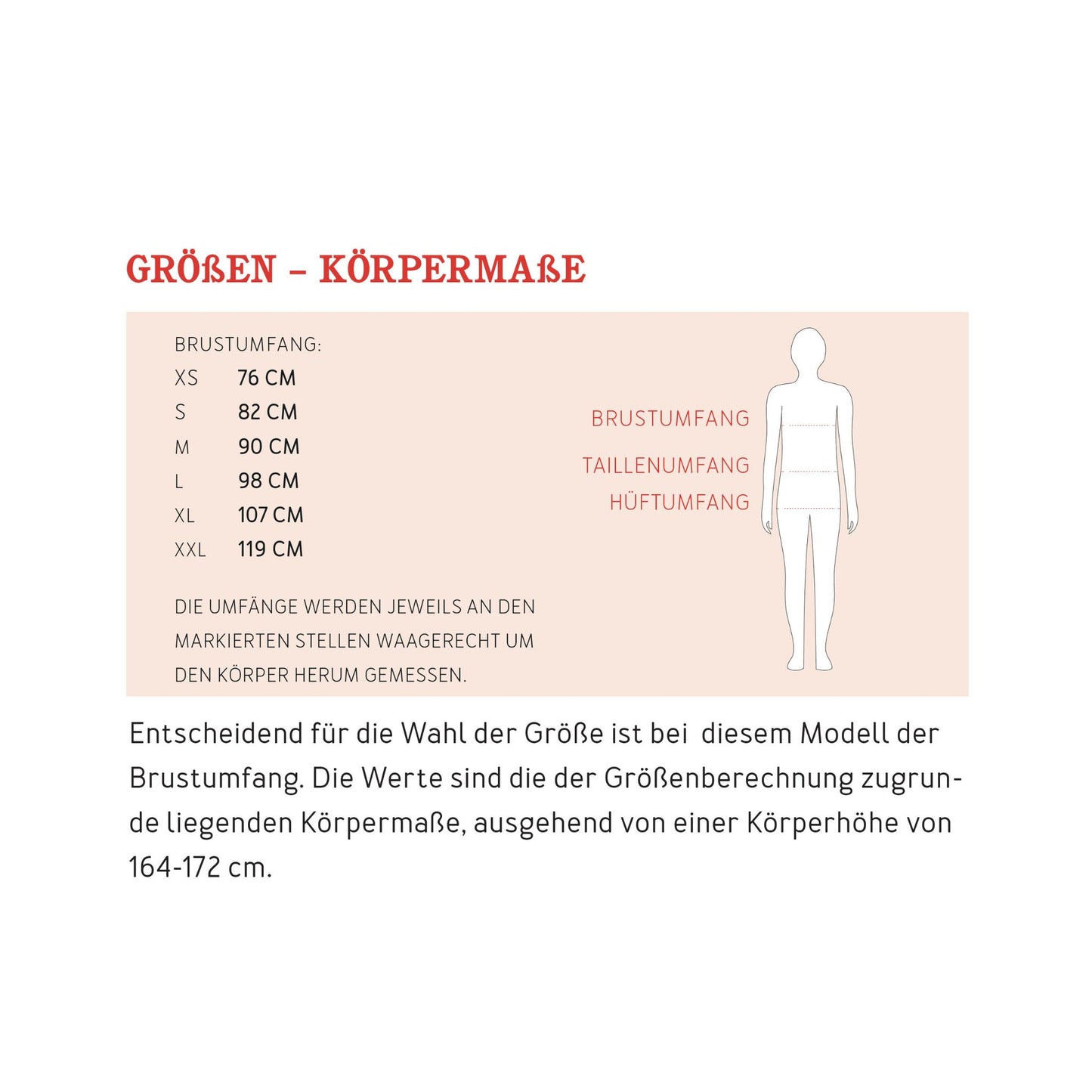 GRÖßEN – KÖRPERMAßE

BRUSTUMFANG:

| XS | 76 CM |
|---|---|
| S | 82 CM |
| M | 90 CM |
| L | 98 CM |
| XL | 107 CM |
| XXL | 119 CM |

DIE UMFÄNGE WERDEN JEWEILS AN DEN MARKIERTEN STELLEN WAAGERECHT UM DEN KÖRPER HERUM GEMESSEN.

BRUSTUMFANG
TAILLENUMFANG
HÜFTUMFANG

Entscheidend für die Wahl der Größe ist bei diesem Modell der Brustumfang. Die Werte sind die der Größenberechnung zugrunde liegenden Körpermaße, ausgehend von einer Körperhöhe von 164-172 cm.